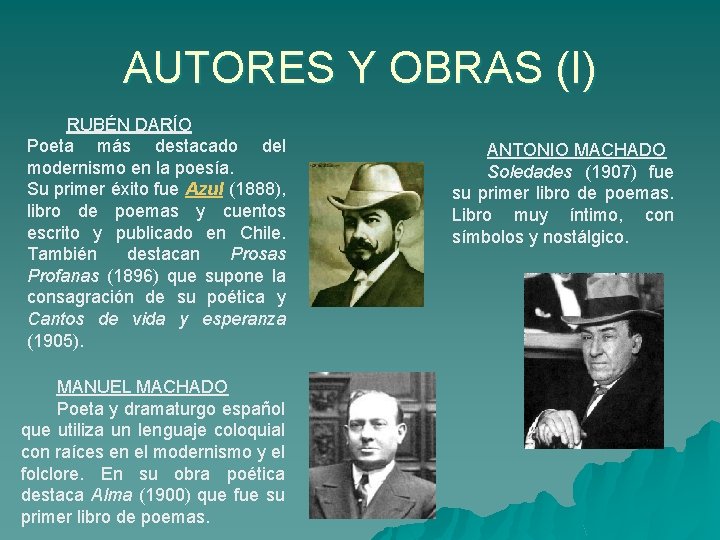 AUTORES Y OBRAS (I)

RUBÉN DARÍO

Poeta más destacado del modernismo en la poesía.

Su primer éxito fue Azul (1888), libro de poemas y cuentos escrito y publicado en Chile. También destacan Prosas Profanas (1896) que supone la consagración de su poética y Cantos de vida y esperanza (1905).

MANUEL MACHADO

Poeta y dramaturgo español que utiliza un lenguaje coloquial con raíces en el modernismo y el folclore. En su obra poética destaca Alma (1900) que fue su primer libro de poemas.

ANTONIO MACHADO

Soledades (1907) fue su primer libro de poemas. Libro muy íntimo, con símbolos y nostálgico.